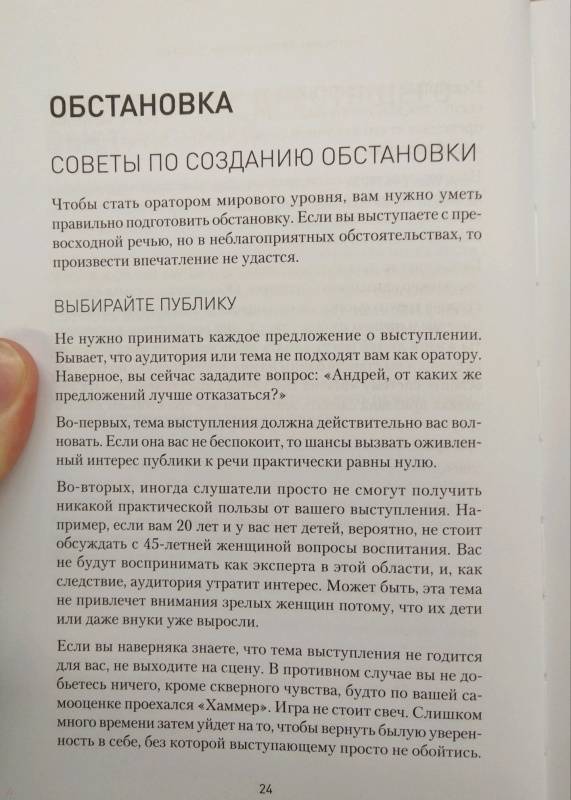 ОБСТАНОВКА

СОВЕТЫ ПО СОЗДАНИЮ ОБСТАНОВКИ

Чтобы стать оратором мирового уровня, вам нужно уметь правильно подготовить обстановку. Если вы выступаете с превосходной речью, но в неблагоприятных обстоятельствах, то произвести впечатление не удастся.

ВЫБИРАЙТЕ ПУБЛИКУ

Не нужно принимать каждое предложение о выступлении. Бывает, что аудитория или тема не подходят вам как оратору. Наверное, вы сейчас зададите вопрос: «Андрей, от каких же предложений лучше отказаться?»

Во-первых, тема выступления должна действительно вас волновать. Если она вас не беспокоит, то шансы вызвать оживленный интерес публики к речи практически равны нулю.

Во-вторых, иногда слушатели просто не смогут получить никакой практической пользы от вашего выступления. Например, если вам 20 лет и у вас нет детей, вероятно, не стоит обсуждать с 45-летней женщиной вопросы воспитания. Вас не будут воспринимать как эксперта в этой области, и, как следствие, аудитория утратит интерес. Может быть, эта тема не привлечет внимания зрелых женщин потому, что их дети или даже внуки уже выросли.

Если вы наверняка знаете, что тема выступления не годится для вас, не выходите на сцену. В противном случае вы не добьетесь ничего, кроме скверного чувства, будто по вашей самооценке проехался «Хаммер». Игра не стоит свеч. Слишком много времени затем уйдет на то, чтобы вернуть былую уверенность в себе, без которой выступающему просто не обойтись.

24